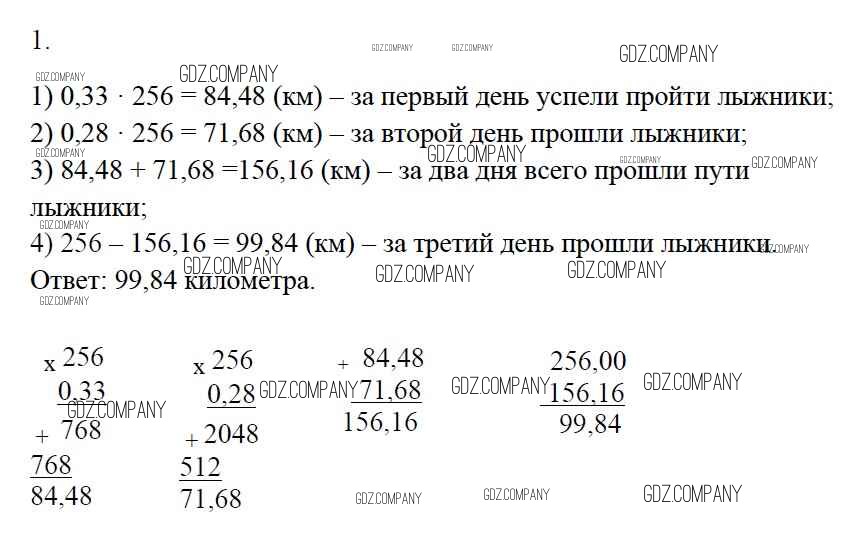 1.

1) 0,33 · 256 = 84,48 (км) – за первый день успели пройти лыжники;
2) 0,28 · 256 = 71,68 (км) – за второй день прошли лыжники;
3) 84,48 + 71,68 =156,16 (км) – за два дня всего прошли пути лыжники;
4) 256 – 156,16 = 99,84 (км) – за третий день прошли лыжники.
Ответ: 99,84 километра.

x 256
0,33
+ 768
768
84,48

x 256
0,28
+ 2048
512
71,68

+ 84,48
71,68
156,16

256,00
156,16
99,84

GDZ.COMPANY